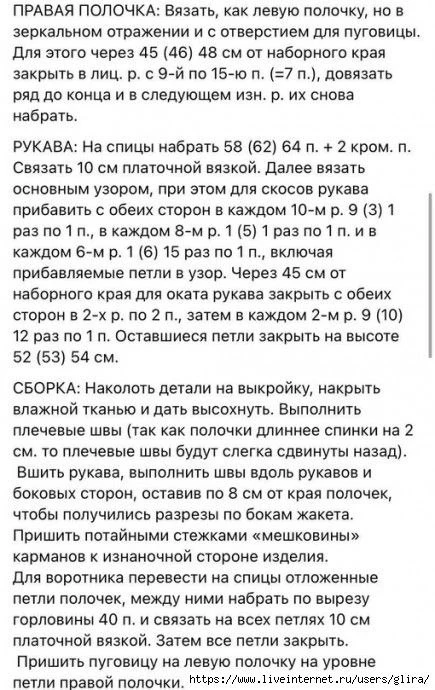 ПРАВАЯ ПОЛОЧКА: Вязать, как левую полочку, но в зеркальном отражении и с отверстием для пуговицы. Для этого через 45 (46) 48 см от наборного края закрыть в лиц. р. с 9-й по 15-ю п. (=7 п.), довязать ряд до конца и в следующем изн. р. их снова набрать.

РУКАВА: На спицы набрать 58 (62) 64 п. + 2 кром. п. Связать 10 см платочной вязкой. Далее вязать основным узором, при этом для скосов рукава прибавить с обеих сторон в каждом 10-м р. 9 (3) 1 раз по 1 п., в каждом 8-м р. 1 (5) 1 раз по 1 п. и в каждом 6-м р. 1 (6) 15 раз по 1 п., включая прибавляемые петли в узор. Через 45 см от наборного края для оката рукава закрыть с обеих сторон в 2-х р. по 2 п., затем в каждом 2-м р. 9 (10) 12 раз по 1 п. Оставшиеся петли закрыть на высоте 52 (53) 54 см.

СБОРКА: Наколоть детали на выкройку, накрыть влажной тканью и дать высохнуть. Выполнить плечевые швы (так как полочки длиннее спинки на 2 см. то плечевые швы будут слегка сдвинуты назад). Вшить рукава, выполнить швы вдоль рукавов и боковых сторон, оставив по 8 см от края полочек, чтобы получились разрезы по бокам жакета. Пришить потайными стежками «мешковины» карманов к изнаночной стороне изделия. Для воротника перевести на спицы отложенные петли полочек, между ними набрать по вырезу горловины 40 п. и связать на всех петлях 10 см платочной вязкой. Затем все петли закрыть.
Пришить пуговицу на левую полочку на уровне петли правой полочки. https://www.liveinternet.ru/users/glira/